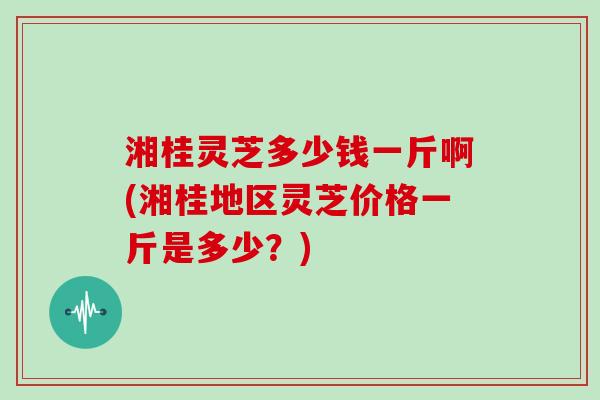 湘桂灵芝多少钱一斤啊(湘桂地区灵芝价格一斤是多少？)